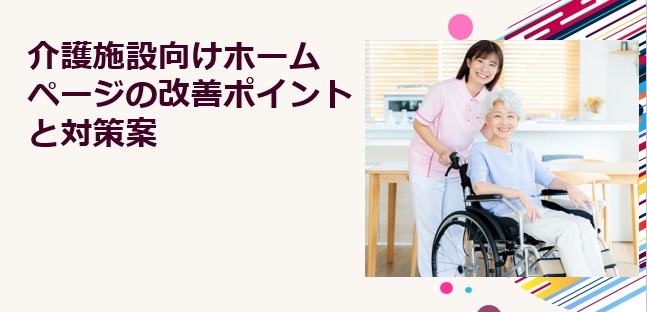 介護施設向けホームページの改善ポイントと対策案